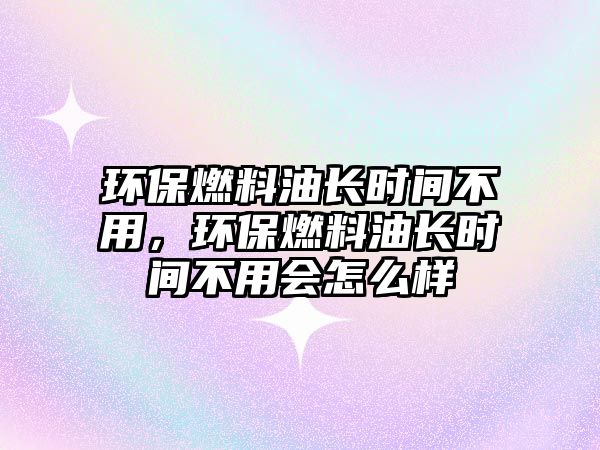 环保燃料油长时间不用，环保燃料油长时间不用会怎么样